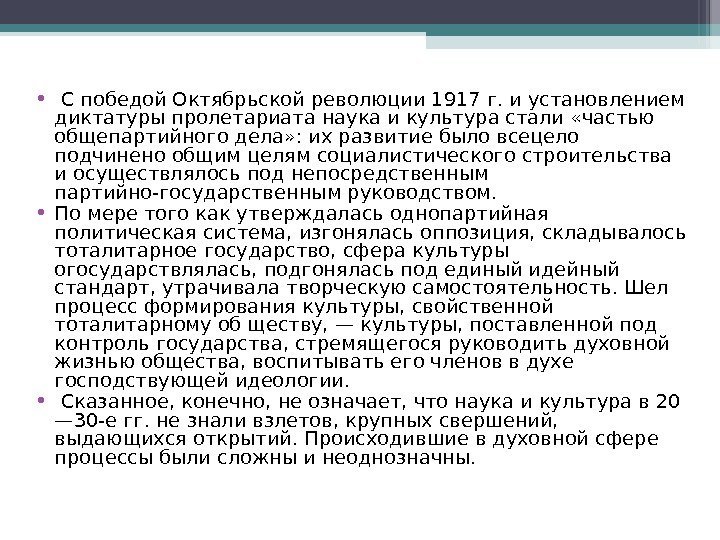 • С победой Октябрьской революции 1917 г. и установлением диктатуры пролетариата наука и культура стали «частью общепартийного дела»: их развитие было всецело подчинено общим целям социалистического строительства и осуществлялось под непосредственным партийно-государственным руководством.

• По мере того как утверждалась однопартийная политическая система, изгонялась оппозиция, складывалось тоталитарное государство, сфера культуры огосударствлялась, подгонялась под единый идейный стандарт, утрачивала творческую самостоятельность. Шел процесс формирования культуры, свойственной тоталитарному об ществу, — культуры, поставленной под контроль государства, стремящегося руководить духовной жизнью общества, воспитывать его членов в духе господствующей идеологии.

• Сказанное, конечно, не означает, что наука и культура в 20 —30-е гг. не знали взлетов, крупных свершений, выдающихся открытий. Происходившие в духовной сфере процессы были сложны и неоднозначны.